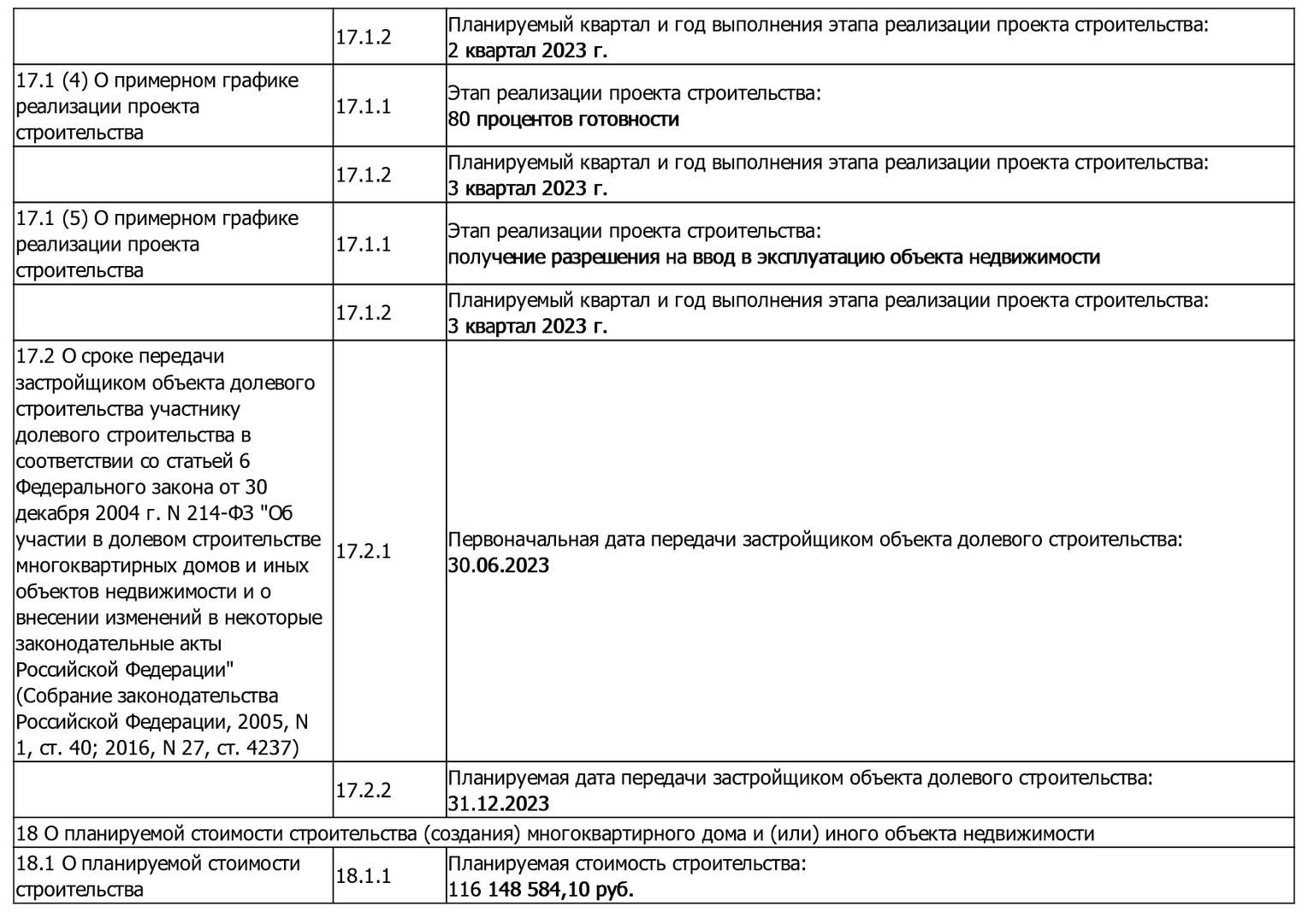 | | | |
|---|---|---|
| | 17.1.2 | Планируемый квартал и год выполнения этапа реализации проекта строительства: 2 квартал 2023 г. |
| 17.1 (4) О примерном графике реализации проекта строительства | 17.1.1 | Этап реализации проекта строительства: 80 процентов готовности |
| | 17.1.2 | Планируемый квартал и год выполнения этапа реализации проекта строительства: 3 квартал 2023 г. |
| 17.1 (5) О примерном графике реализации проекта строительства | 17.1.1 | Этап реализации проекта строительства: получение разрешения на ввод в эксплуатацию объекта недвижимости |
| | 17.1.2 | Планируемый квартал и год выполнения этапа реализации проекта строительства: 3 квартал 2023 г. |
| 17.2 О сроке передачи застройщиком объекта долевого строительства участнику долевого строительства в соответствии со статьей 6 Федерального закона от 30 декабря 2004 г. N 214-ФЗ "Об участии в долевом строительстве многоквартирных домов и иных объектов недвижимости и о внесении изменений в некоторые законодательные акты Российской Федерации" (Собрание законодательства Российской Федерации, 2005, N 1, ст. 40; 2016, N 27, ст. 4237) | 17.2.1 | Первоначальная дата передачи застройщиком объекта долевого строительства: 30.06.2023 |
| | 17.2.2 | Планируемая дата передачи застройщиком объекта долевого строительства: 31.12.2023 |
| 18 О планируемой стоимости строительства (создания) многоквартирного дома и (или) иного объекта недвижимости | | |
| 18.1 О планируемой стоимости строительства | 18.1.1 | Планируемая стоимость строительства: 116 148 584,10 руб. |